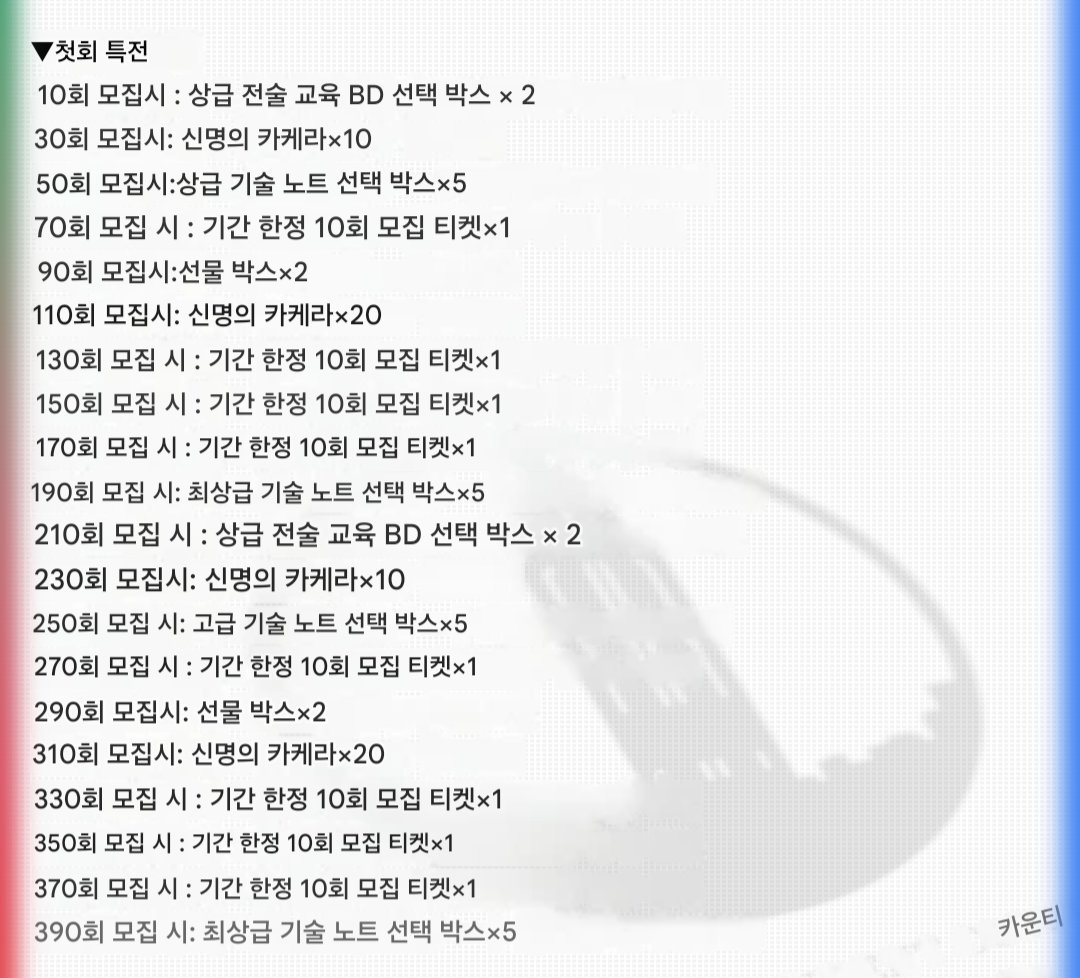 ▼첫회 특전
10회 모집시 : 상급 전술 교육 BD 선택 박스 × 2
30회 모집시: 신명의 카케라×10
50회 모집시:상급 기술 노트 선택 박스×5
70회 모집 시 : 기간 한정 10회 모집 티켓×1
90회 모집시:선물 박스×2
110회 모집시: 신명의 카케라×20
130회 모집 시 : 기간 한정 10회 모집 티켓×1
150회 모집 시 : 기간 한정 10회 모집 티켓×1
170회 모집 시 : 기간 한정 10회 모집 티켓×1
190회 모집 시: 최상급 기술 노트 선택 박스×5
210회 모집 시 : 상급 전술 교육 BD 선택 박스 × 2
230회 모집시: 신명의 카케라×10
250회 모집 시: 고급 기술 노트 선택 박스×5
270회 모집 시 : 기간 한정 10회 모집 티켓×1
290회 모집시: 선물 박스×2
310회 모집시: 신명의 카케라×20
330회 모집 시 : 기간 한정 10회 모집 티켓×1
350회 모집 시 : 기간 한정 10회 모집 티켓×1
370회 모집 시 : 기간 한정 10회 모집 티켓×1
390회 모집 시: 최상급 기술 노트 선택 박스×5
카운티